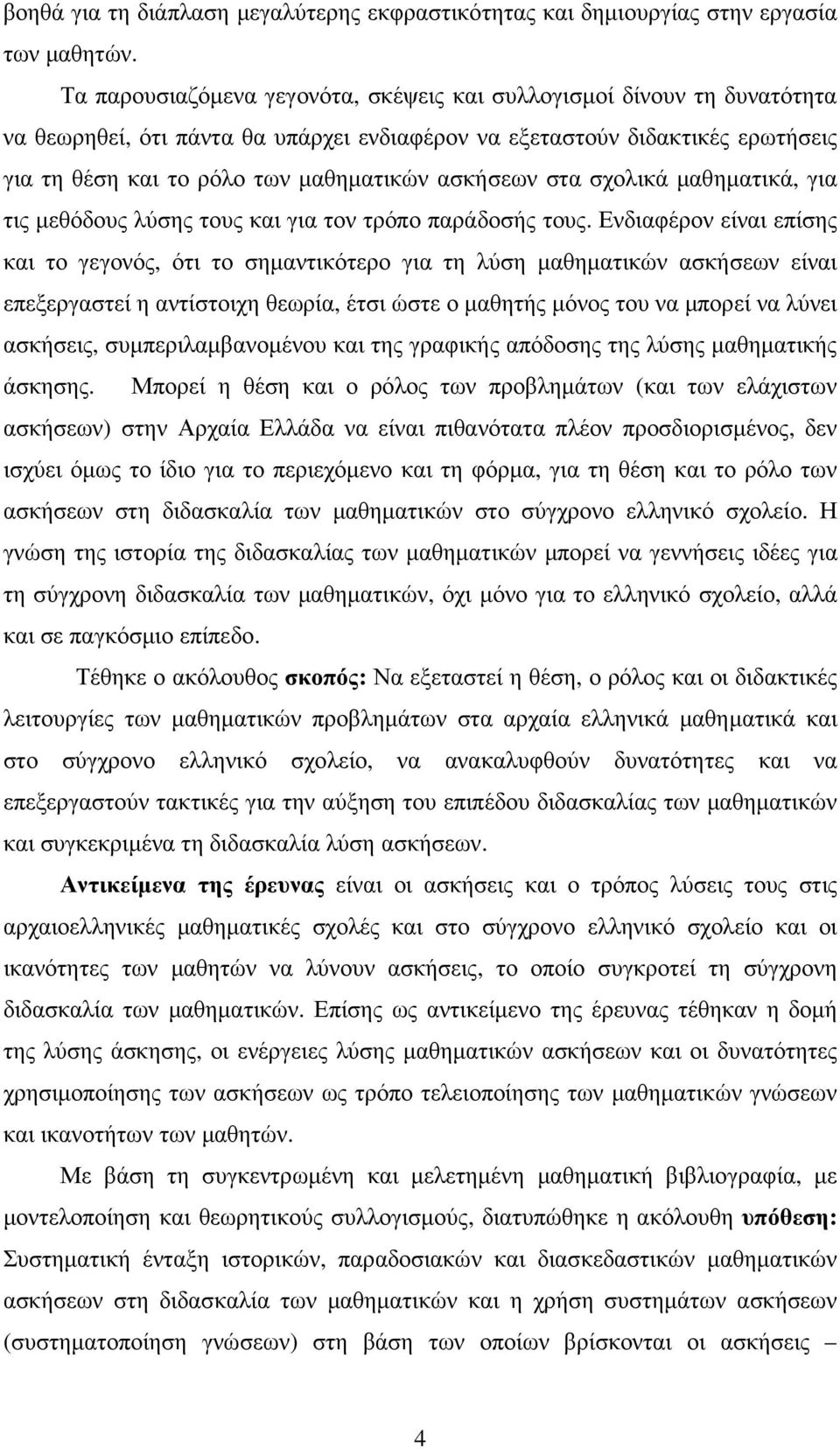 βοηθά για τη διάπλαση μεγαλύτερης εκφραστικότητας και δημιουργίας στην εργασία των μαθητών.

Τα παρουσιαζόμενα γεγονότα, σκέψεις και συλλογισμοί δίνουν τη δυνατότητα να θεωρηθεί, ότι πάντα θα υπάρχει ενδιαφέρον να εξεταστούν διδακτικές ερωτήσεις για τη θέση και το ρόλο των μαθηματικών ασκήσεων στα σχολικά μαθηματικά, για τις μεθόδους λύσης τους και για τον τρόπο παράδοσής τους. Ενδιαφέρον είναι επίσης και το γεγονός, ότι το σημαντικότερο για τη λύση μαθηματικών ασκήσεων είναι επεξεργαστεί η αντίστοιχη θεωρία, έτσι ώστε ο μαθητής μόνος του να μπορεί να λύνει ασκήσεις, συμπεριλαμβανομένου και της γραφικής απόδοσης της λύσης μαθηματικής άσκησης. Μπορεί η θέση και ο ρόλος των προβλημάτων (και των ελάχιστων ασκήσεων) στην Αρχαία Ελλάδα να είναι πιθανότατα πλέον προσδιορισμένος, δεν ισχύει όμως το ίδιο για το περιεχόμενο και τη φόρμα, για τη θέση και το ρόλο των ασκήσεων στη διδασκαλία των μαθηματικών στο σύγχρονο ελληνικό σχολείο. Η γνώση της ιστορία της διδασκαλίας των μαθηματικών μπορεί να γεννήσεις ιδέες για τη σύγχρονη διδασκαλία των μαθηματικών, όχι μόνο για το ελληνικό σχολείο, αλλά και σε παγκόσμιο επίπεδο.

Τέθηκε ο ακόλουθος σκοπός: Να εξεταστεί η θέση, ο ρόλος και οι διδακτικές λειτουργίες των μαθηματικών προβλημάτων στα αρχαία ελληνικά μαθηματικά και στο σύγχρονο ελληνικό σχολείο, να ανακαλυφθούν δυνατότητες και να επεξεργαστούν τακτικές για την αύξηση του επιπέδου διδασκαλίας των μαθηματικών και συγκεκριμένα τη διδασκαλία λύση ασκήσεων.

Αντικείμενα της έρευνας είναι οι ασκήσεις και ο τρόπος λύσεις τους στις αρχαιοελληνικές μαθηματικές σχολές και στο σύγχρονο ελληνικό σχολείο και οι ικανότητες των μαθητών να λύνουν ασκήσεις, το οποίο συγκροτεί τη σύγχρονη διδασκαλία των μαθηματικών. Επίσης ως αντικείμενο της έρευνας τέθηκαν η δομή της λύσης άσκησης, οι ενέργειες λύσης μαθηματικών ασκήσεων και οι δυνατότητες χρησιμοποίησης των ασκήσεων ως τρόπο τελειοποίησης των μαθηματικών γνώσεων και ικανοτήτων των μαθητών.

Με βάση τη συγκεντρωμένη και μελετημένη μαθηματική βιβλιογραφία, με μοντελοποίηση και θεωρητικούς συλλογισμούς, διατυπώθηκε η ακόλουθη υπόθεση: Συστηματική ένταξη ιστορικών, παραδοσιακών και διασκεδαστικών μαθηματικών ασκήσεων στη διδασκαλία των μαθηματικών και η χρήση συστημάτων ασκήσεων (συστηματοποίηση γνώσεων) στη βάση των οποίων βρίσκονται οι ασκήσεις –

4